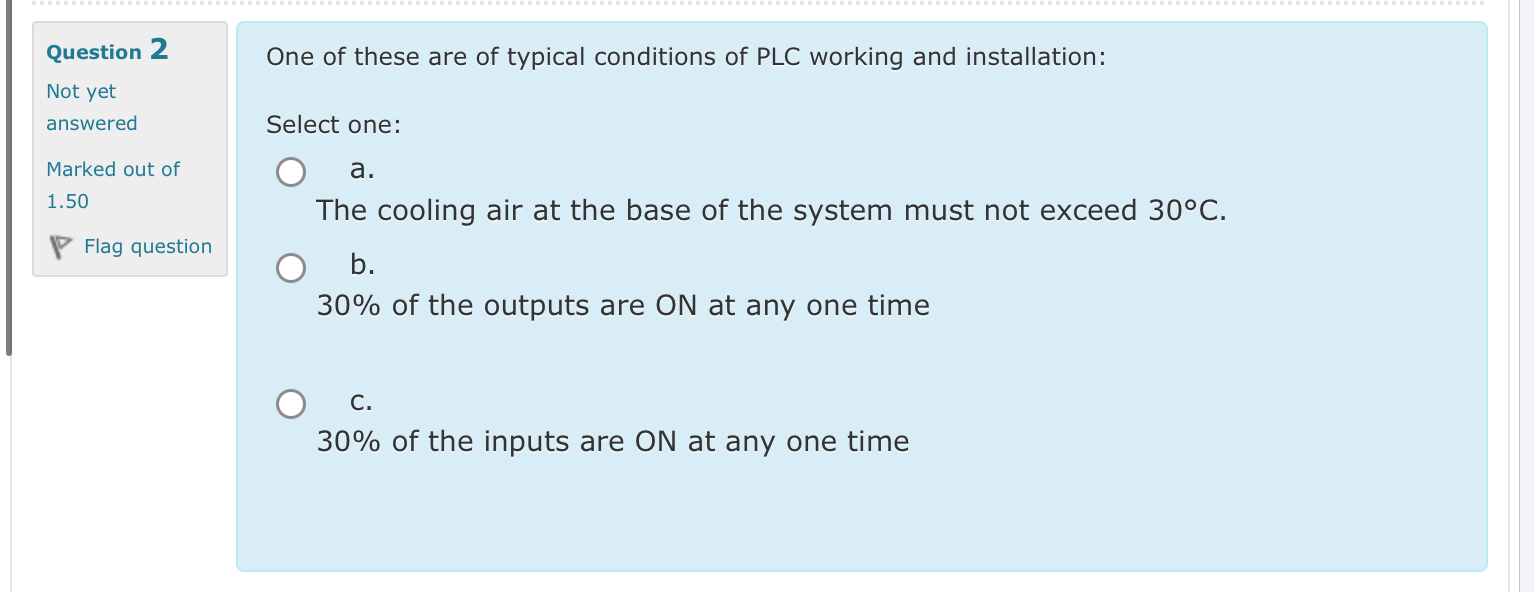 Question 2
Not yet answered
Marked out of 1.50
Flag question

One of these are of typical conditions of PLC working and installation:

Select one:

a.
The cooling air at the base of the system must not exceed 30°C.

b.
30% of the outputs are ON at any one time

c.
30% of the inputs are ON at any one time